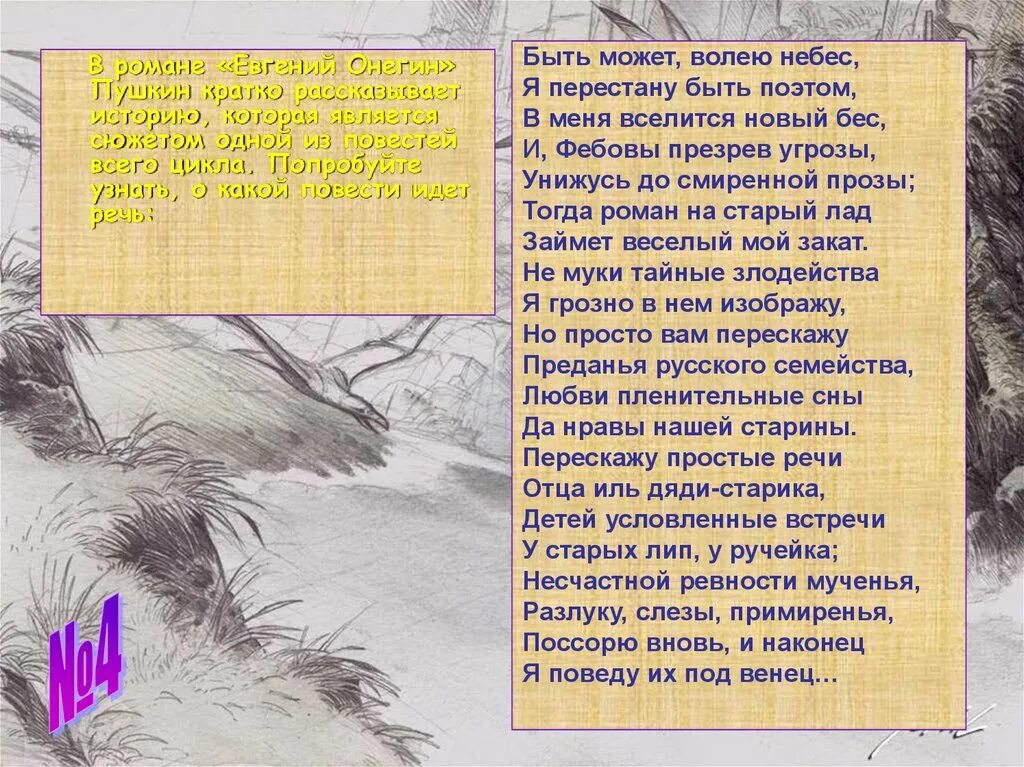 В романе «Евгений Онегин» Пушкин кратко рассказывает историю, которая является сюжетом одной из повестей всего цикла. Попробуйте узнать, о какой повести идет речь:

Быть может, волею небес,
Я перестану быть поэтом,
В меня вселится новый бес,
И, Фебовы презрев угрозы,
Унижусь до смиренной прозы;
Тогда роман на старый лад
Займет веселый мой закат.
Не муки тайные злодейства
Я грозно в нем изображу,
Но просто вам перескажу
Преданья русского семейства,
Любви пленительные сны
Да нравы нашей старины.
Перескажу простые речи
Отца иль дяди-старика,
Детей условленные встречи
У старых лип, у ручейка;
Несчастной ревности мученья,
Разлуку, слезы, примиренья,
Поссорю вновь, и наконец
Я поведу их под венец…

№4